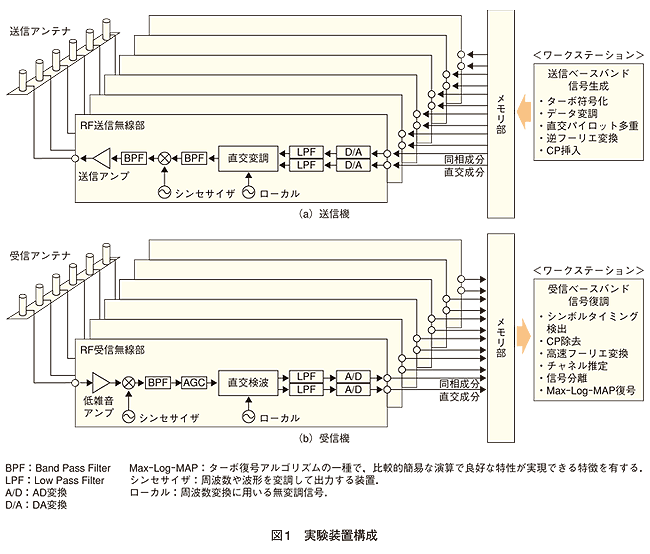 送信アンテナ

RF送信無線部

送信アンプ

BPF

BPF

直交変調

LPF

LPF

D/A

D/A

シンセサイザ

ローカル

同相成分

直交成分

メモリ部

<ワークステーション>

送信ベースバンド信号生成

・ターボ符号化
・データ変調
・直交パイロット多重
・逆フーリエ変換
・CP挿入

(a) 送信機

受信アンテナ

RF受信無線部

低雑音アンプ

BPF

AGC

直交検波

LPF

LPF

A/D

A/D

シンセサイザ

ローカル

同相成分

直交成分

メモリ部

<ワークステーション>

受信ベースバンド信号復調

・シンボルタイミング検出
・CP除去
・高速フーリエ変換
・チャネル推定
・信号分離
・Max-Log-MAP復号

(b) 受信機

BPF：Band Pass Filter
LPF：Low Pass Filter
A/D：AD変換
D/A：DA変換

Max-Log-MAP：ターボ復号アルゴリズムの一種で，比較的簡易な演算で良好な特性が実現できる特徴を有する．
シンセサイザ：周波数や波形を変調して出力する装置．
ローカル：周波数変換に用いる無変調信号．

図1　実験装置構成